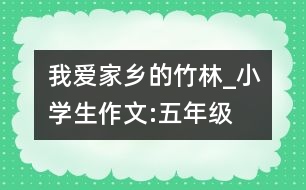 我爱家乡的竹林_小学生作文:五年级